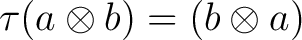 $\tau(a \otimes b) = (b \otimes a)$